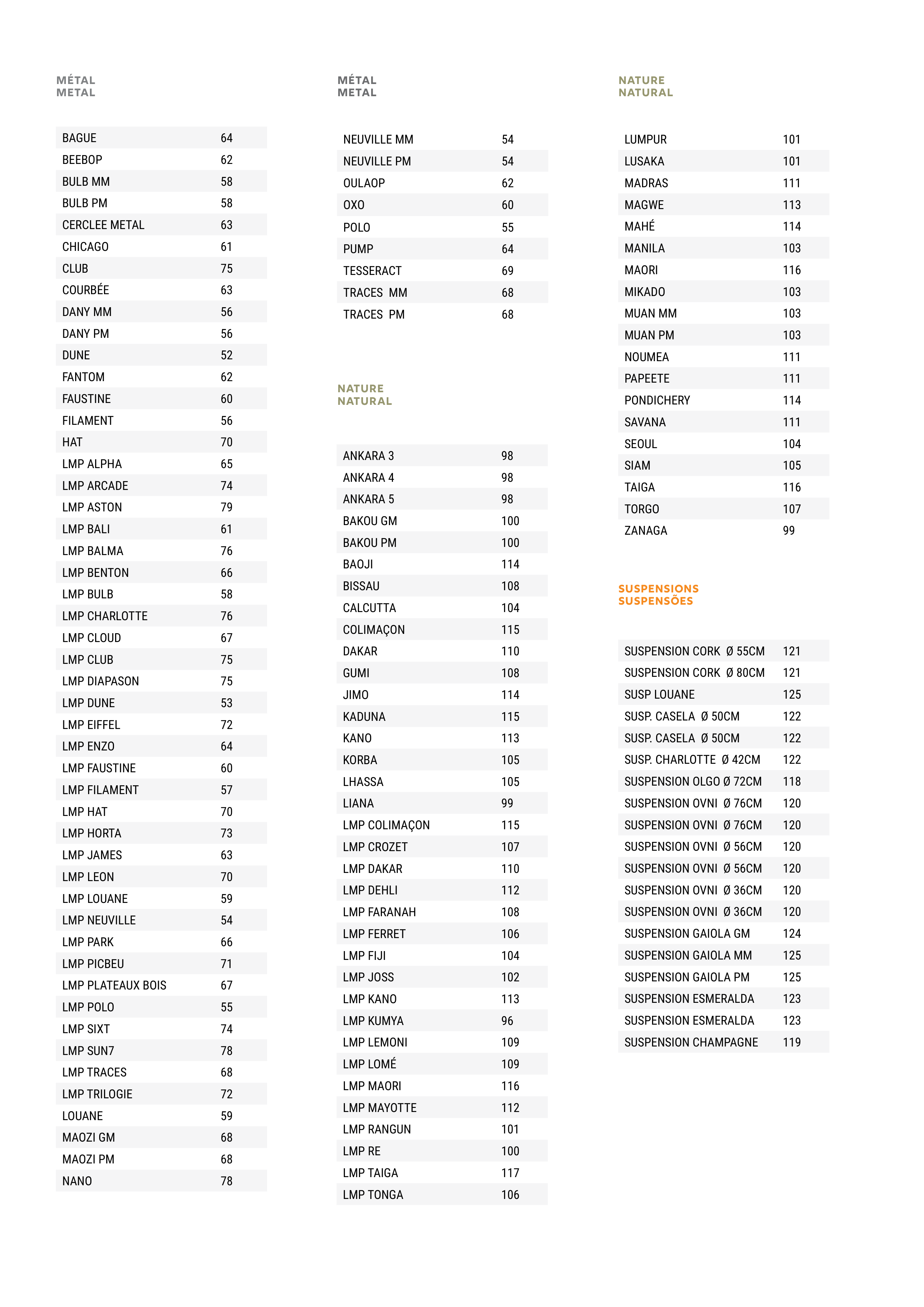 MÉTAL
METAL

| | |
|---|---|
| BAGUE | 64 |
| BEEBOP | 62 |
| BULB MM | 58 |
| BULB PM | 58 |
| CERCLEE METAL | 63 |
| CHICAGO | 61 |
| CLUB | 75 |
| COURBÉE | 63 |
| DANY MM | 56 |
| DANY PM | 56 |
| DUNE | 52 |
| FANTOM | 62 |
| FAUSTINE | 60 |
| FILAMENT | 56 |
| HAT | 70 |
| LMP ALPHA | 65 |
| LMP ARCADE | 74 |
| LMP ASTON | 79 |
| LMP BALI | 61 |
| LMP BALMA | 76 |
| LMP BENTON | 66 |
| LMP BULB | 58 |
| LMP CHARLOTTE | 76 |
| LMP CLOUD | 67 |
| LMP CLUB | 75 |
| LMP DIAPASON | 75 |
| LMP DUNE | 53 |
| LMP EIFFEL | 72 |
| LMP ENZO | 64 |
| LMP FAUSTINE | 60 |
| LMP FILAMENT | 57 |
| LMP HAT | 70 |
| LMP HORTA | 73 |
| LMP JAMES | 63 |
| LMP LEON | 70 |
| LMP LOUANE | 59 |
| LMP NEUVILLE | 54 |
| LMP PARK | 66 |
| LMP PICBEU | 71 |
| LMP PLATEAUX BOIS | 67 |
| LMP POLO | 55 |
| LMP SIXT | 74 |
| LMP SUN7 | 78 |
| LMP TRACES | 68 |
| LMP TRILOGIE | 72 |
| LOUANE | 59 |
| MAOZI GM | 68 |
| MAOZI PM | 68 |
| NANO | 78 |

MÉTAL
METAL

| | |
|---|---|
| NEUVILLE MM | 54 |
| NEUVILLE PM | 54 |
| OULAOP | 62 |
| OXO | 60 |
| POLO | 55 |
| PUMP | 64 |
| TESSERACT | 69 |
| TRACES MM | 68 |
| TRACES PM | 68 |

NATURE
NATURAL

| | |
|---|---|
| ANKARA 3 | 98 |
| ANKARA 4 | 98 |
| ANKARA 5 | 98 |
| BAKOU GM | 100 |
| BAKOU PM | 100 |
| BAOJI | 114 |
| BISSAU | 108 |
| CALCUTTA | 104 |
| COLIMAÇON | 115 |
| DAKAR | 110 |
| GUMI | 108 |
| JIMO | 114 |
| KADUNA | 115 |
| KANO | 113 |
| KORBA | 105 |
| LHASSA | 105 |
| LIANA | 99 |
| LMP COLIMAÇON | 115 |
| LMP CROZET | 107 |
| LMP DAKAR | 110 |
| LMP DEHLI | 112 |
| LMP FARANAH | 108 |
| LMP FERRET | 106 |
| LMP FIJI | 104 |
| LMP JOSS | 102 |
| LMP KANO | 113 |
| LMP KUMYA | 96 |
| LMP LEMONI | 109 |
| LMP LOMÉ | 109 |
| LMP MAORI | 116 |
| LMP MAYOTTE | 112 |
| LMP RANGUN | 101 |
| LMP RE | 100 |
| LMP TAIGA | 117 |
| LMP TONGA | 106 |

NATURE
NATURAL

| | |
|---|---|
| LUMPUR | 101 |
| LUSAKA | 101 |
| MADRAS | 111 |
| MAGWE | 113 |
| MAHÉ | 114 |
| MANILA | 103 |
| MAORI | 116 |
| MIKADO | 103 |
| MUAN MM | 103 |
| MUAN PM | 103 |
| NOUMEA | 111 |
| PAPEETE | 111 |
| PONDICHERY | 114 |
| SAVANA | 111 |
| SEOUL | 104 |
| SIAM | 105 |
| TAIGA | 116 |
| TORGO | 107 |
| ZANAGA | 99 |

SUSPENSIONS
SUSPENSÕES

| | |
|---|---|
| SUSPENSION CORK Ø 55CM | 121 |
| SUSPENSION CORK Ø 80CM | 121 |
| SUSP LOUANE | 125 |
| SUSP. CASELA Ø 50CM | 122 |
| SUSP. CASELA Ø 50CM | 122 |
| SUSP. CHARLOTTE Ø 42CM | 122 |
| SUSPENSION OLGO Ø 72CM | 118 |
| SUSPENSION OVNI Ø 76CM | 120 |
| SUSPENSION OVNI Ø 76CM | 120 |
| SUSPENSION OVNI Ø 56CM | 120 |
| SUSPENSION OVNI Ø 56CM | 120 |
| SUSPENSION OVNI Ø 36CM | 120 |
| SUSPENSION OVNI Ø 36CM | 120 |
| SUSPENSION GAIOLA GM | 124 |
| SUSPENSION GAIOLA MM | 125 |
| SUSPENSION GAIOLA PM | 125 |
| SUSPENSION ESMERALDA | 123 |
| SUSPENSION ESMERALDA | 123 |
| SUSPENSION CHAMPAGNE | 119 |